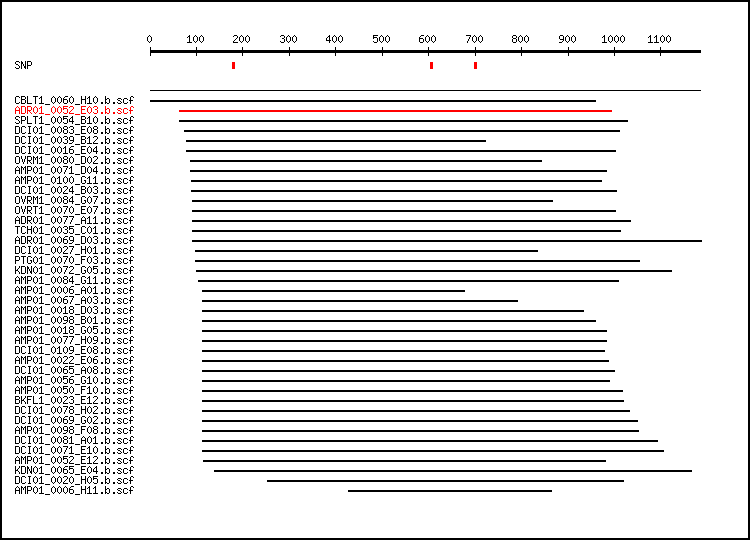 0 100 200 300 400 500 600 700 800 900 1000 1100

SNP

CBLT1_0060_H10.b.scf
ADR01_0052_E03.b.scf
SPLT1_0054_B10.b.scf
DCI01_0083_E08.b.scf
DCI01_0039_B12.b.scf
DCI01_0016_E04.b.scf
OVRM1_0080_D02.b.scf
AMP01_0071_D04.b.scf
AMP01_0100_G11.b.scf
DCI01_0024_B03.b.scf
OVRM1_0084_G07.b.scf
OVRT1_0070_E07.b.scf
ADR01_0077_A11.b.scf
TCH01_0035_C01.b.scf
ADR01_0069_D03.b.scf
DCI01_0027_H01.b.scf
PTG01_0070_F03.b.scf
KDN01_0072_G05.b.scf
AMP01_0084_G11.b.scf
AMP01_0006_A01.b.scf
AMP01_0067_A03.b.scf
AMP01_0018_D03.b.scf
AMP01_0098_B01.b.scf
AMP01_0018_G05.b.scf
AMP01_0077_H09.b.scf
DCI01_0109_E08.b.scf
AMP01_0022_E06.b.scf
DCI01_0065_A08.b.scf
AMP01_0056_G10.b.scf
AMP01_0050_F10.b.scf
BKFL1_0023_E12.b.scf
DCI01_0078_H02.b.scf
DCI01_0069_G02.b.scf
AMP01_0098_F08.b.scf
DCI01_0081_A01.b.scf
DCI01_0071_E10.b.scf
AMP01_0052_E12.b.scf
KDN01_0065_E04.b.scf
DCI01_0020_H05.b.scf
AMP01_0006_H11.b.scf